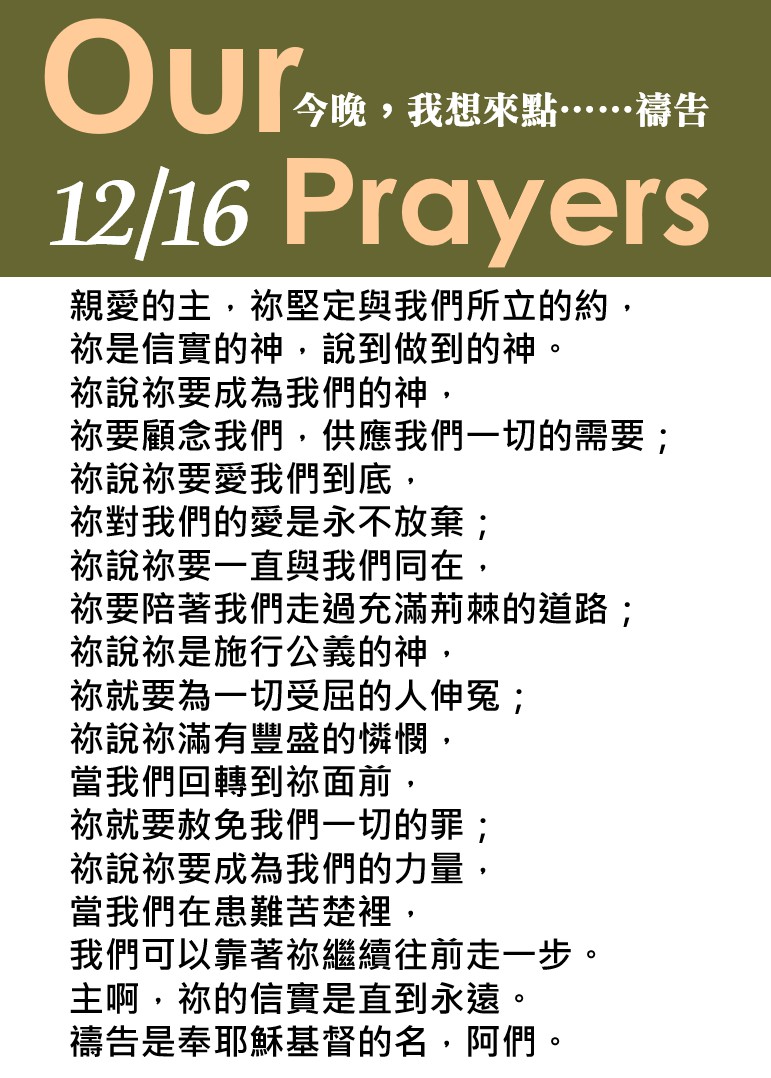 Our 今晚，我想來點……禱告
12/16 Prayers

親愛的主，祢堅定與我們所立的約，
祢是信實的神，說到做到的神。
祢說祢要成為我們的神，
祢要顧念我們，供應我們一切的需要；
祢說祢要愛我們到底，
祢對我們的愛是永不放棄；
祢說祢要一直與我們同在，
祢要陪著我們走過充滿荊棘的道路；
祢說祢是施行公義的神，
祢就要為一切受屈的人伸冤；
祢說祢滿有豐盛的憐憫，
當我們回轉到祢面前，
祢就要赦免我們一切的罪；
祢說祢要成為我們的力量，
當我們在患難苦楚裡，
我們可以靠著祢繼續往前走一步。
主啊，祢的信實是直到永遠。
禱告是奉耶穌基督的名，阿們。